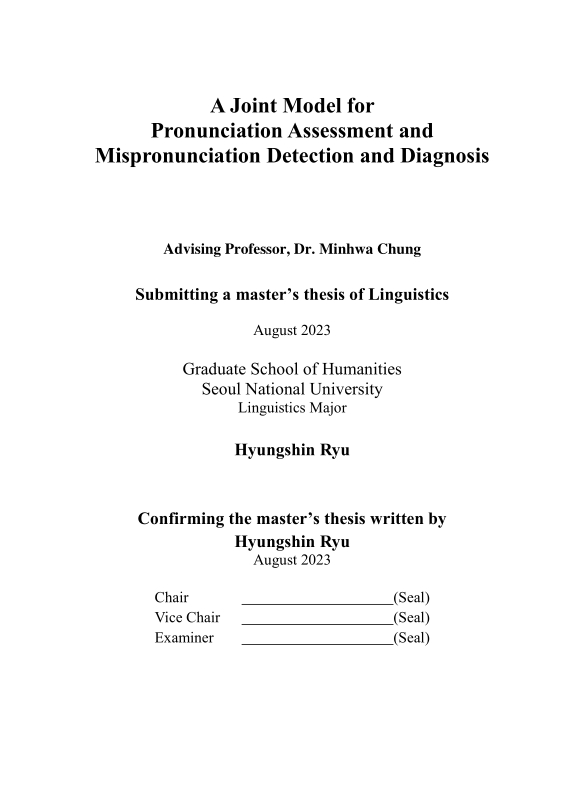 A Joint Model for
Pronunciation Assessment and
Mispronunciation Detection and Diagnosis

Advising Professor, Dr. Minhwa Chung

Submitting a master's thesis of Linguistics

August 2023

Graduate School of Humanities
Seoul National University
Linguistics Major

Hyungshin Ryu

Confirming the master's thesis written by
Hyungshin Ryu
August 2023

Chair ____________________(Seal)
Vice Chair ____________________(Seal)
Examiner ____________________(Seal)